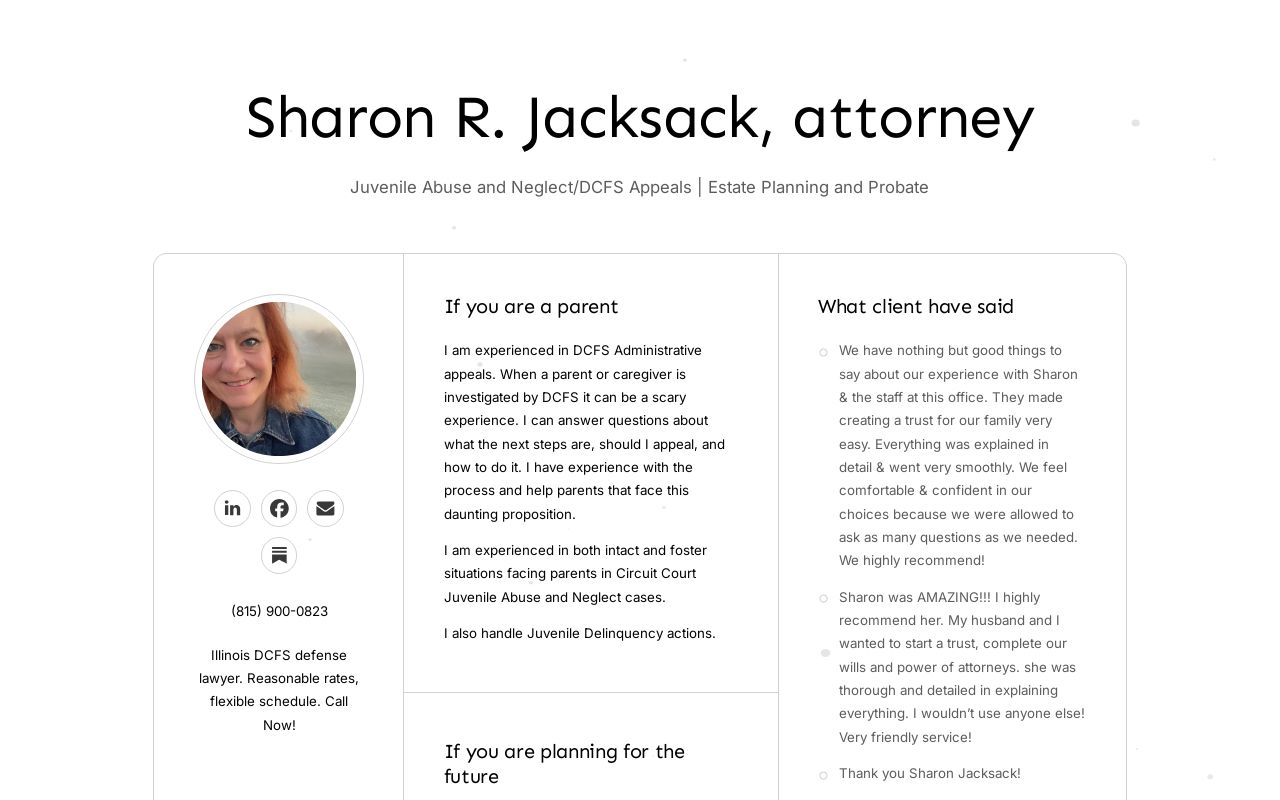 Sharon R. Jacksack, attorney

Juvenile Abuse and Neglect/DCFS Appeals | Estate Planning and Probate

(815) 900-0823

Illinois DCFS defense lawyer. Reasonable rates, flexible schedule. Call Now!

If you are a parent

I am experienced in DCFS Administrative appeals. When a parent or caregiver is investigated by DCFS it can be a scary experience. I can answer questions about what the next steps are, should I appeal, and how to do it. I have experience with the process and help parents that face this daunting proposition.

I am experienced in both intact and foster situations facing parents in Circuit Court Juvenile Abuse and Neglect cases.

I also handle Juvenile Delinquency actions.

If you are planning for the future

What client have said

We have nothing but good things to say about our experience with Sharon & the staff at this office. They made creating a trust for our family very easy. Everything was explained in detail & went very smoothly. We feel comfortable & confident in our choices because we were allowed to ask as many questions as we needed. We highly recommend!

Sharon was AMAZING!!! I highly recommend her. My husband and I wanted to start a trust, complete our wills and power of attorneys. she was thorough and detailed in explaining everything. I wouldn't use anyone else! Very friendly service!

Thank you Sharon Jacksack!